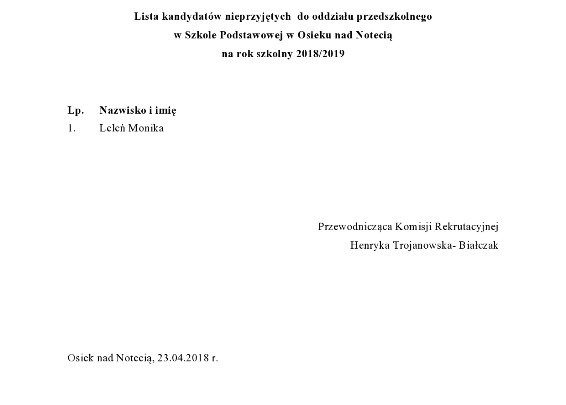 Lista kandydatów nieprzyjętych do oddziału przedszkolnego
w Szkole Podstawowej w Osieku nad Notecią
na rok szkolny 2018/2019

| Lp. | Nazwisko i imię |
|---|---|
| 1. | Leleń Monika |

Przewodnicząca Komisji Rekrutacyjnej
Henryka Trojanowska- Białczak

Osiek nad Notecią, 23.04.2018 r.